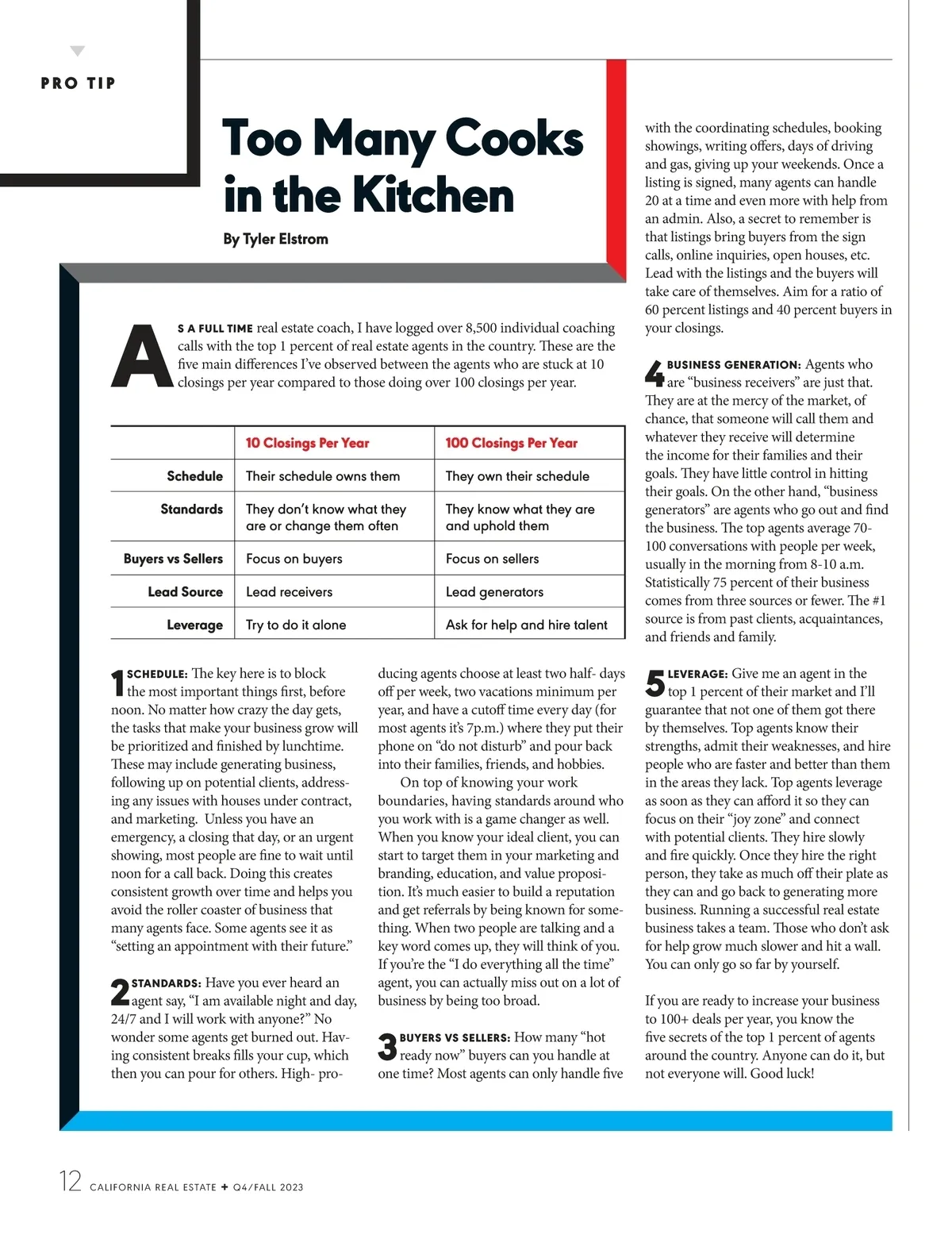 PRO TIP

Too Many Cooks in the Kitchen

By Tyler Elstrom

AS A FULL TIME real estate coach, I have logged over 8,500 individual coaching calls with the top 1 percent of real estate agents in the country. These are the five main differences I've observed between the agents who are stuck at 10 closings per year compared to those doing over 100 closings per year.

| | 10 Closings Per Year | 100 Closings Per Year |
|---|---|---|
| Schedule | Their schedule owns them | They own their schedule |
| Standards | They don't know what they are or change them often | They know what they are and uphold them |
| Buyers vs Sellers | Focus on buyers | Focus on sellers |
| Lead Source | Lead receivers | Lead generators |
| Leverage | Try to do it alone | Ask for help and hire talent |

1 SCHEDULE: The key here is to block the most important things first, before noon. No matter how crazy the day gets, the tasks that make your business grow will be prioritized and finished by lunchtime. These may include generating business, following up on potential clients, addressing any issues with houses under contract, and marketing. Unless you have an emergency, a closing that day, or an urgent showing, most people are fine to wait until noon for a call back. Doing this creates consistent growth over time and helps you avoid the roller coaster of business that many agents face. Some agents see it as "setting an appointment with their future."

2 STANDARDS: Have you ever heard an agent say, "I am available night and day, 24/7 and I will work with anyone?" No wonder some agents get burned out. Having consistent breaks fills your cup, which then you can pour for others. High- producing agents choose at least two half- days off per week, two vacations minimum per year, and have a cutoff time every day (for most agents it's 7p.m.) where they put their phone on "do not disturb" and pour back into their families, friends, and hobbies.

On top of knowing your work boundaries, having standards around who you work with is a game changer as well. When you know your ideal client, you can start to target them in your marketing and branding, education, and value proposition. It's much easier to build a reputation and get referrals by being known for something. When two people are talking and a key word comes up, they will think of you. If you're the "I do everything all the time" agent, you can actually miss out on a lot of business by being too broad.

3 BUYERS VS SELLERS: How many "hot ready now" buyers can you handle at one time? Most agents can only handle five with the coordinating schedules, booking showings, writing offers, days of driving and gas, giving up your weekends. Once a listing is signed, many agents can handle 20 at a time and even more with help from an admin. Also, a secret to remember is that listings bring buyers from the sign calls, online inquiries, open houses, etc. Lead with the listings and the buyers will take care of themselves. Aim for a ratio of 60 percent listings and 40 percent buyers in your closings.

4 BUSINESS GENERATION: Agents who are "business receivers" are just that. They are at the mercy of the market, of chance, that someone will call them and whatever they receive will determine the income for their families and their goals. They have little control in hitting their goals. On the other hand, "business generators" are agents who go out and find the business. The top agents average 70-100 conversations with people per week, usually in the morning from 8-10 a.m. Statistically 75 percent of their business comes from three sources or fewer. The #1 source is from past clients, acquaintances, and friends and family.

5 LEVERAGE: Give me an agent in the top 1 percent of their market and I'll guarantee that not one of them got there by themselves. Top agents know their strengths, admit their weaknesses, and hire people who are faster and better than them in the areas they lack. Top agents leverage as soon as they can afford it so they can focus on their "joy zone" and connect with potential clients. They hire slowly and fire quickly. Once they hire the right person, they take as much off their plate as they can and go back to generating more business. Running a successful real estate business takes a team. Those who don't ask for help grow much slower and hit a wall. You can only go so far by yourself.

If you are ready to increase your business to 100+ deals per year, you know the five secrets of the top 1 percent of agents around the country. Anyone can do it, but not everyone will. Good luck!

12 CALIFORNIA REAL ESTATE + Q4/FALL 2023